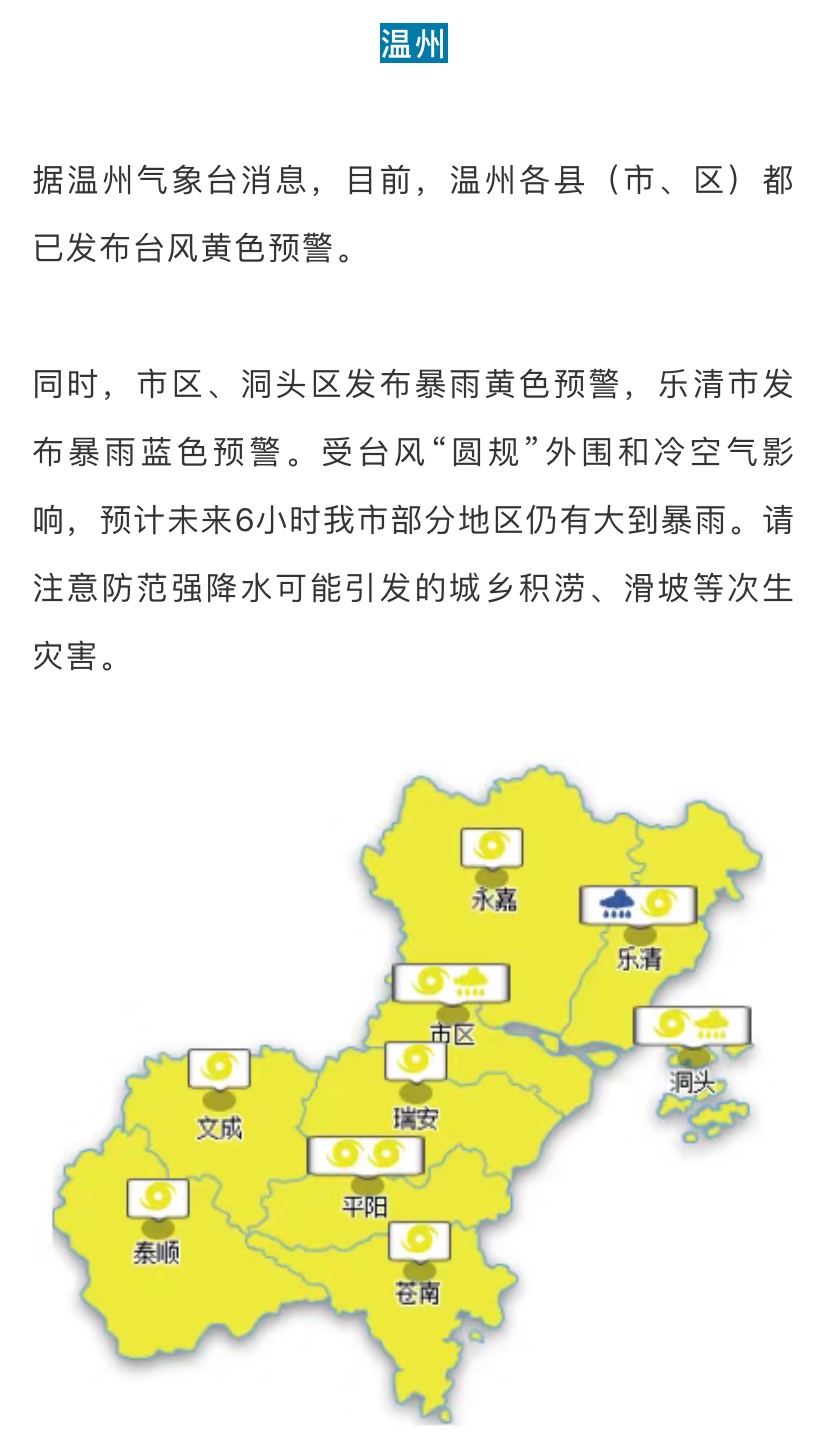 温州

据温州气象台消息，目前，温州各县（市、区）都已发布台风黄色预警。

同时，市区、洞头区发布暴雨黄色预警，乐清市发布暴雨蓝色预警。受台风“圆规”外围和冷空气影响，预计未来6小时我市部分地区仍有大到暴雨。请注意防范强降水可能引发的城乡积涝、滑坡等次生灾害。

永嘉
乐清
市区
洞头
文成
瑞安
平阳
泰顺
苍南